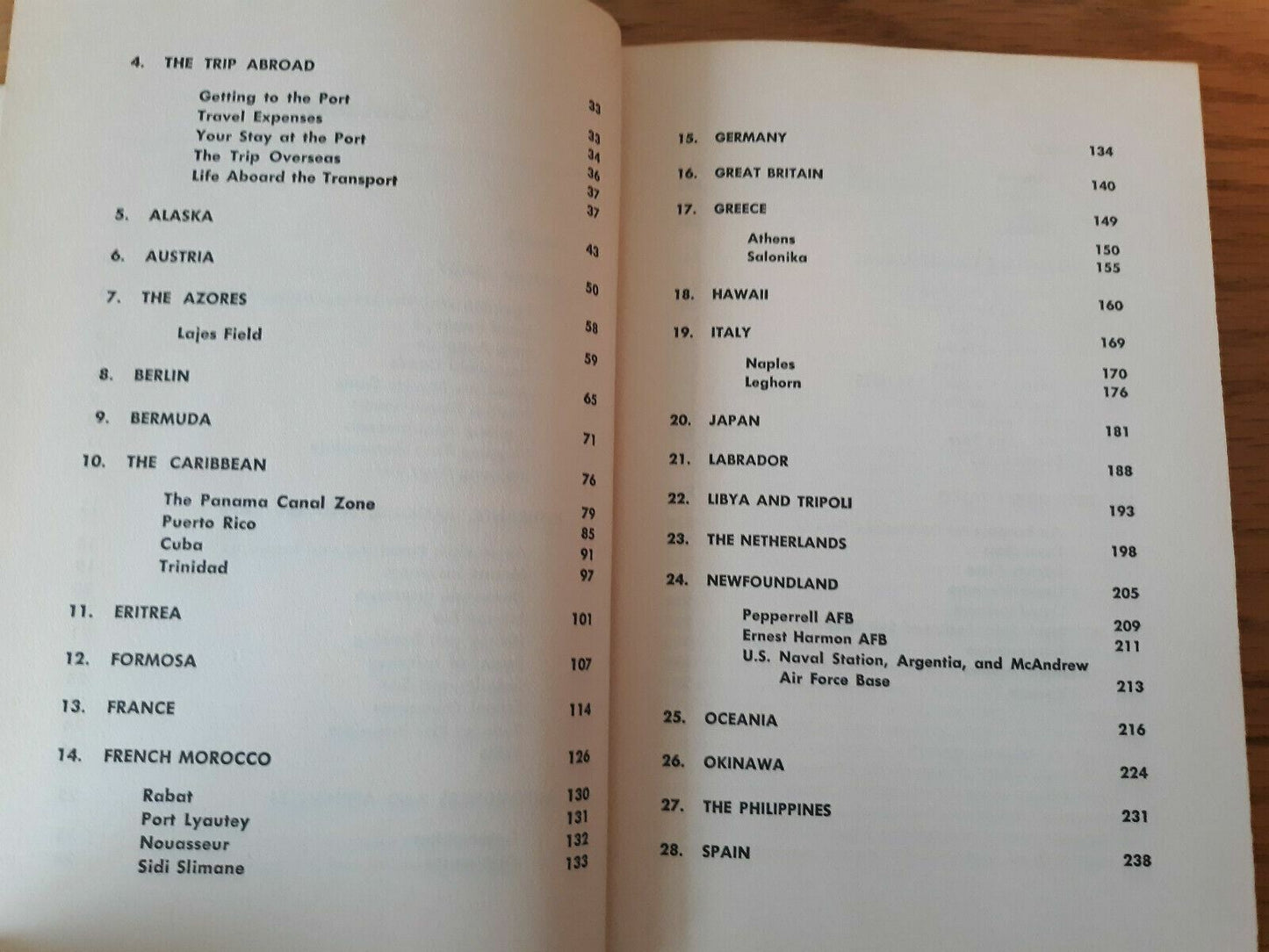 4. THE TRIP ABROAD 33

Getting to the Port 33
Travel Expenses 34
Your Stay at the Port 36
The Trip Overseas 37
Life Aboard the Transport 37

5. ALASKA 43

6. AUSTRIA 50

7. THE AZORES 58

Lajes Field 59

8. BERLIN 65

9. BERMUDA 71

10. THE CARIBBEAN 76

The Panama Canal Zone 79
Puerto Rico 85
Cuba 91
Trinidad 97

11. ERITREA 101

12. FORMOSA 107

13. FRANCE 114

14. FRENCH MOROCCO 126

Rabat 130
Port Lyautey 131
Nouasseur 132
Sidi Slimane 133

15. GERMANY 134

16. GREAT BRITAIN 140

17. GREECE 149

Athens 150
Salonika 155

18. HAWAII 160

19. ITALY 169

Naples 170
Leghorn 176

20. JAPAN 181

21. LABRADOR 188

22. LIBYA AND TRIPOLI 193

23. THE NETHERLANDS 198

24. NEWFOUNDLAND 205

Pepperrell AFB 209
Ernest Harmon AFB 211
U.S. Naval Station, Argentia, and McAndrew Air Force Base 213

25. OCEANIA 216

26. OKINAWA 224

27. THE PHILIPPINES 231

28. SPAIN 238